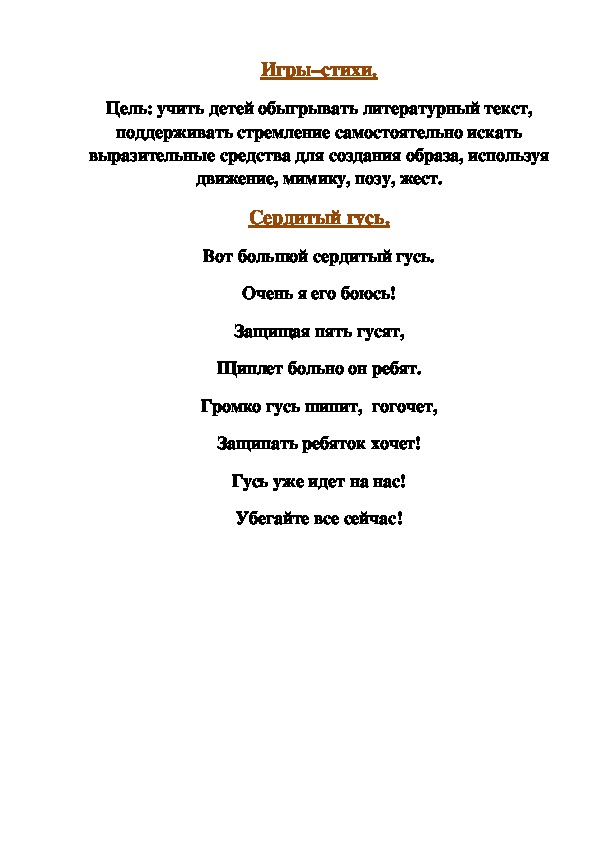 Игры–стихи.

Цель: учить детей обыгрывать литературный текст, поддерживать стремление самостоятельно искать выразительные средства для создания образа, используя движение, мимику, позу, жест.

Сердитый гусь.

Вот большой сердитый гусь.

Очень я его боюсь!

Защищая пять гусят,

Щиплет больно он ребят.

Громко гусь шипит, гогочет,

Защипать ребяток хочет!

Гусь уже идет на нас!

Убегайте все сейчас!